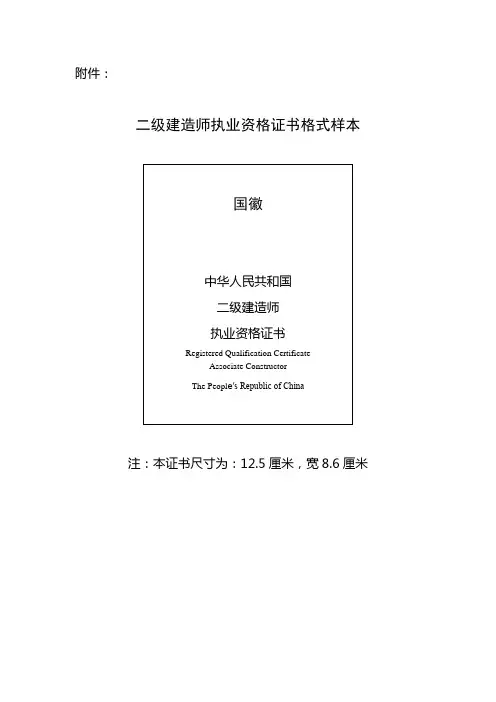 附件：

二级建造师执业资格证书格式样本

国徽

中华人民共和国

二级建造师

执业资格证书

Registered Qualification Certificate
Associate Constructor

The People's Republic of China

注：本证书尺寸为：12.5 厘米，宽 8.6 厘米